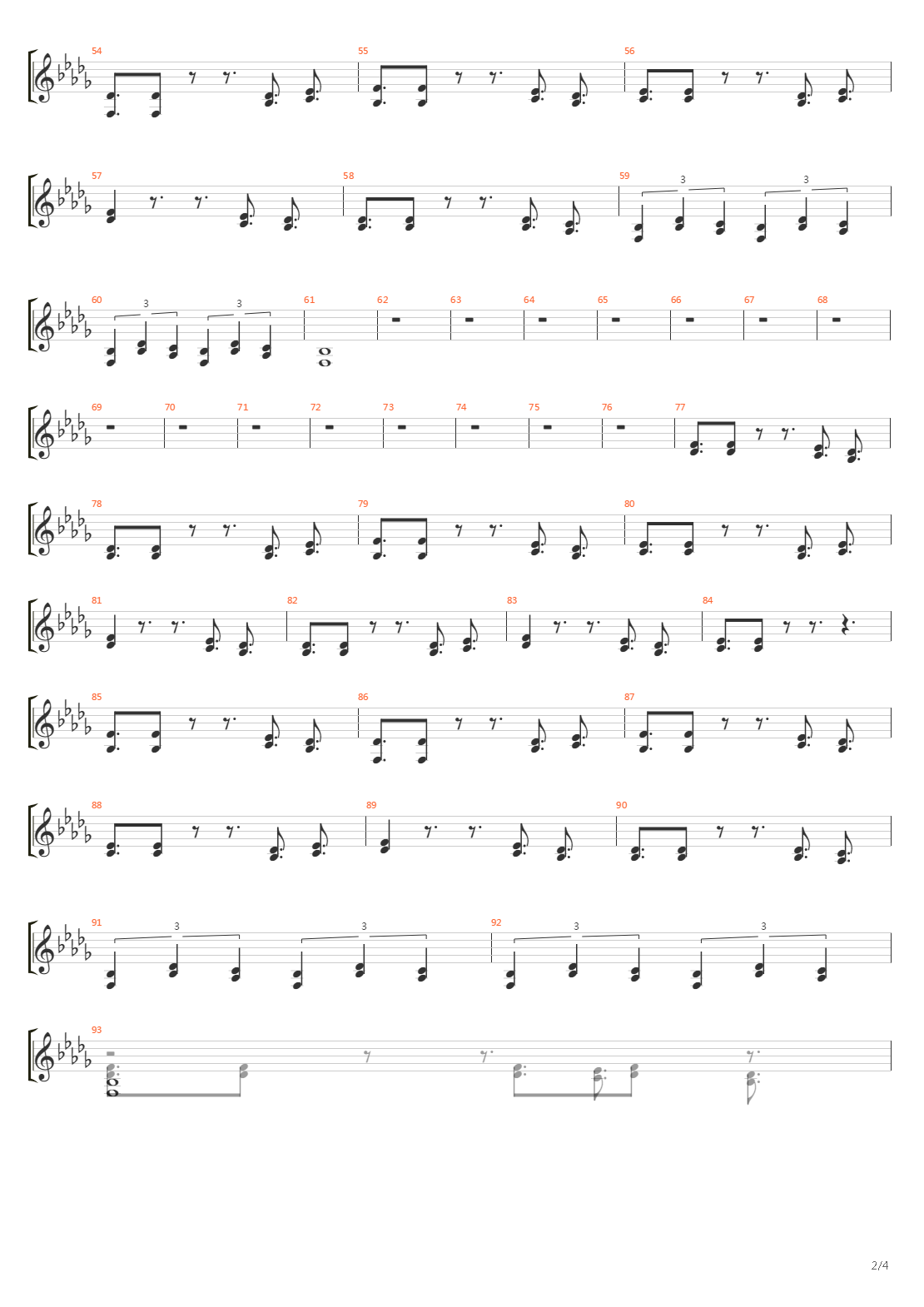 54 55 56

57 58 59 3 3

60 3 3 61 62 63 64 65 66 67 68

69 70 71 72 73 74 75 76 77

78 79 80

81 82 83 84

85 86 87

88 89 90

91 3 3 92 3 3

93

2/4